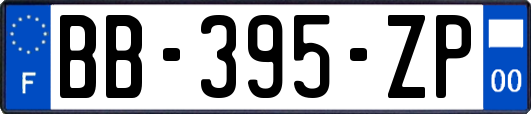 F
BB-395-ZP
00